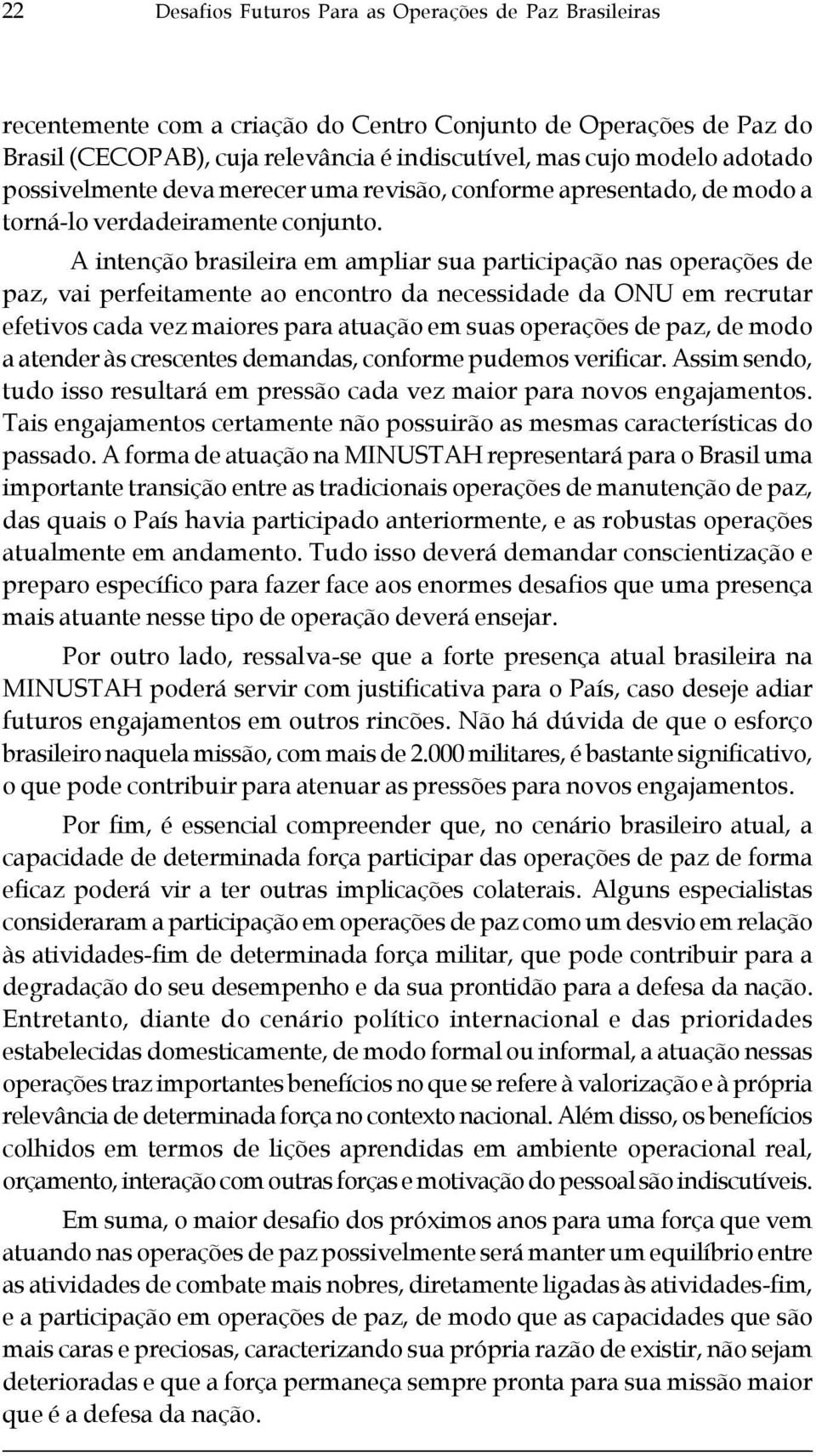 22 Desafios Futuros Para as Operações de Paz Brasileiras

recentemente com a criação do Centro Conjunto de Operações de Paz do Brasil (CECOPAB), cuja relevância é indiscutível, mas cujo modelo adotado possivelmente deva merecer uma revisão, conforme apresentado, de modo a torná-lo verdadeiramente conjunto.

A intenção brasileira em ampliar sua participação nas operações de paz, vai perfeitamente ao encontro da necessidade da ONU em recrutar efetivos cada vez maiores para atuação em suas operações de paz, de modo a atender às crescentes demandas, conforme pudemos verificar. Assim sendo, tudo isso resultará em pressão cada vez maior para novos engajamentos. Tais engajamentos certamente não possuirão as mesmas características do passado. A forma de atuação na MINUSTAH representará para o Brasil uma importante transição entre as tradicionais operações de manutenção de paz, das quais o País havia participado anteriormente, e as robustas operações atualmente em andamento. Tudo isso deverá demandar conscientização e preparo específico para fazer face aos enormes desafios que uma presença mais atuante nesse tipo de operação deverá ensejar.

Por outro lado, ressalva-se que a forte presença atual brasileira na MINUSTAH poderá servir com justificativa para o País, caso deseje adiar futuros engajamentos em outros rincões. Não há dúvida de que o esforço brasileiro naquela missão, com mais de 2.000 militares, é bastante significativo, o que pode contribuir para atenuar as pressões para novos engajamentos.

Por fim, é essencial compreender que, no cenário brasileiro atual, a capacidade de determinada força participar das operações de paz de forma eficaz poderá vir a ter outras implicações colaterais. Alguns especialistas consideraram a participação em operações de paz como um desvio em relação às atividades-fim de determinada força militar, que pode contribuir para a degradação do seu desempenho e da sua prontidão para a defesa da nação. Entretanto, diante do cenário político internacional e das prioridades estabelecidas domesticamente, de modo formal ou informal, a atuação nessas operações traz importantes benefícios no que se refere à valorização e à própria relevância de determinada força no contexto nacional. Além disso, os benefícios colhidos em termos de lições aprendidas em ambiente operacional real, orçamento, interação com outras forças e motivação do pessoal são indiscutíveis.

Em suma, o maior desafio dos próximos anos para uma força que vem atuando nas operações de paz possivelmente será manter um equilíbrio entre as atividades de combate mais nobres, diretamente ligadas às atividades-fim, e a participação em operações de paz, de modo que as capacidades que são mais caras e preciosas, caracterizando sua própria razão de existir, não sejam deterioradas e que a força permaneça sempre pronta para sua missão maior que é a defesa da nação.